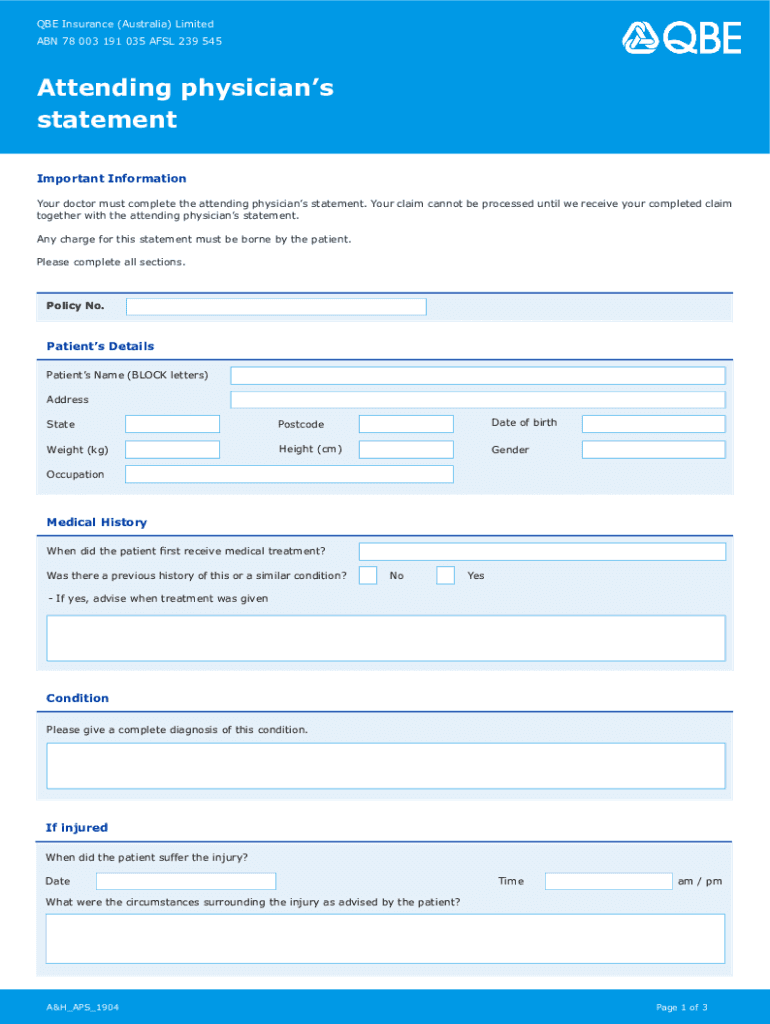 QBE Insurance (Australia) Limited
ABN 78 003 191 035 AFSL 239 545

QBE

Attending physician's statement

Important Information

Your doctor must complete the attending physician's statement. Your claim cannot be processed until we receive your completed claim together with the attending physician's statement.

Any charge for this statement must be borne by the patient.

Please complete all sections.

Policy No.

Patient's Details

Patient's Name (BLOCK letters)

Address

State

Postcode

Date of birth

Weight (kg)

Height (cm)

Gender

Occupation

Medical History

When did the patient first receive medical treatment?

Was there a previous history of this or a similar condition? No Yes

- If yes, advise when treatment was given

Condition

Please give a complete diagnosis of this condition.

If injured

When did the patient suffer the injury?

Date

Time

am / pm

What were the circumstances surrounding the injury as advised by the patient?

A&H_APS_1904

Page 1 of 3